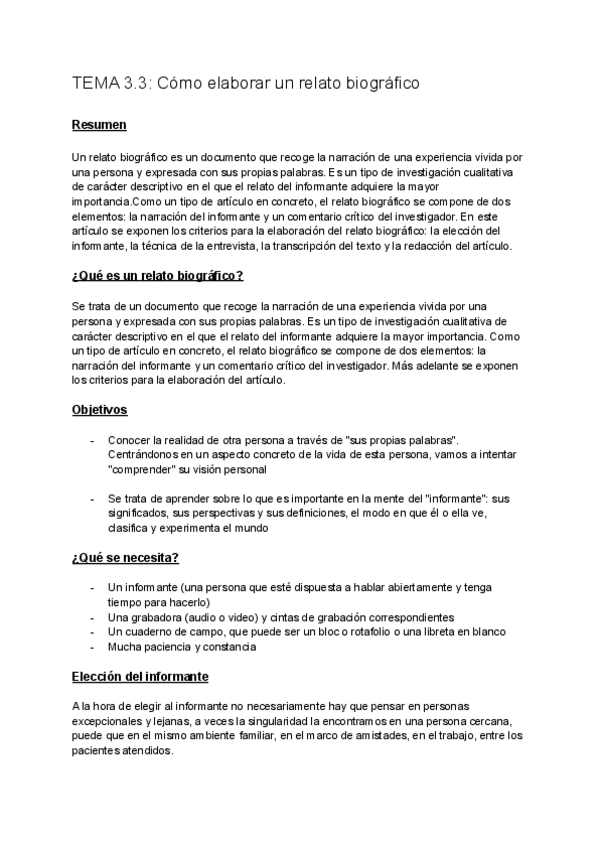 TEMA 3.3: Cómo elaborar un relato biográfico

Resumen

Un relato biográfico es un documento que recoge la narración de una experiencia vivida por una persona y expresada con sus propias palabras. Es un tipo de investigación cualitativa de carácter descriptivo en el que el relato del informante adquiere la mayor importancia.Como un tipo de artículo en concreto, el relato biográfico se compone de dos elementos: la narración del informante y un comentario crítico del investigador. En este artículo se exponen los criterios para la elaboración del relato biográfico: la elección del informante, la técnica de la entrevista, la transcripción del texto y la redacción del artículo.

¿Qué es un relato biográfico?

Se trata de un documento que recoge la narración de una experiencia vivida por una persona y expresada con sus propias palabras. Es un tipo de investigación cualitativa de carácter descriptivo en el que el relato del informante adquiere la mayor importancia. Como un tipo de artículo en concreto, el relato biográfico se compone de dos elementos: la narración del informante y un comentario crítico del investigador. Más adelante se exponen los criterios para la elaboración del artículo.

Objetivos

- Conocer la realidad de otra persona a través de "sus propias palabras". Centrándonos en un aspecto concreto de la vida de esta persona, vamos a intentar "comprender" su visión personal

- Se trata de aprender sobre lo que es importante en la mente del "informante": sus significados, sus perspectivas y sus definiciones, el modo en que él o ella ve, clasifica y experimenta el mundo

¿Qué se necesita?

- Un informante (una persona que esté dispuesta a hablar abiertamente y tenga tiempo para hacerlo)
- Una grabadora (audio o video) y cintas de grabación correspondientes
- Un cuaderno de campo, que puede ser un bloc o rotafolio o una libreta en blanco
- Mucha paciencia y constancia

Elección del informante

A la hora de elegir al informante no necesariamente hay que pensar en personas excepcionales y lejanas, a veces la singularidad la encontramos en una persona cercana, puede que en el mismo ambiente familiar, en el marco de amistades, en el trabajo, entre los pacientes atendidos.